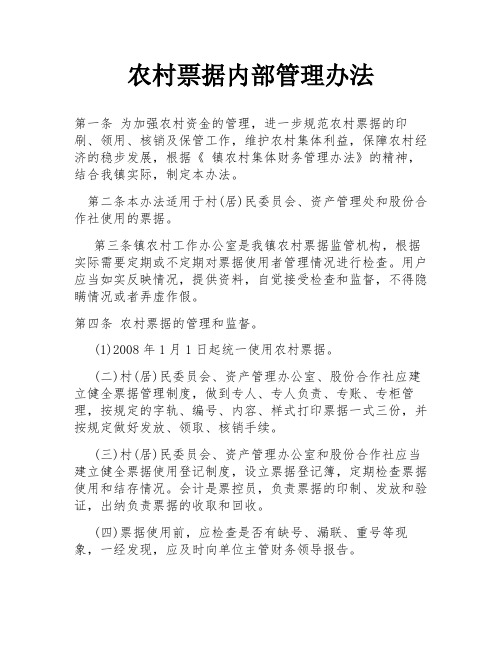 农村票据内部管理办法

第一条 为加强农村资金的管理，进一步规范农村票据的印刷、领用、核销及保管工作，维护农村集体利益，保障农村经济的稳步发展，根据《 镇农村集体财务管理办法》的精神，结合我镇实际，制定本办法。

第二条本办法适用于村(居)民委员会、资产管理处和股份合作社使用的票据。

第三条镇农村工作办公室是我镇农村票据监管机构，根据实际需要定期或不定期对票据使用者管理情况进行检查。用户应当如实反映情况，提供资料，自觉接受检查和监督，不得隐瞒情况或者弄虚作假。

第四条 农村票据的管理和监督。

(1)2008 年 1 月 1 日起统一使用农村票据。

(二)村(居)民委员会、资产管理办公室、股份合作社应建立健全票据管理制度，做到专人、专人负责、专账、专柜管理，按规定的字轨、编号、内容、样式打印票据一式三份，并按规定做好发放、领取、核销手续。

(三)村(居)民委员会、资产管理办公室和股份合作社应当建立健全票据使用登记制度，设立票据登记簿，定期检查票据使用和结存情况。会计是票控员，负责票据的印制、发放和验证，出纳负责票据的收取和回收。

(四)票据使用前，应检查是否有缺号、漏联、重号等现象，一经发现，应及时向单位主管财务领导报告。